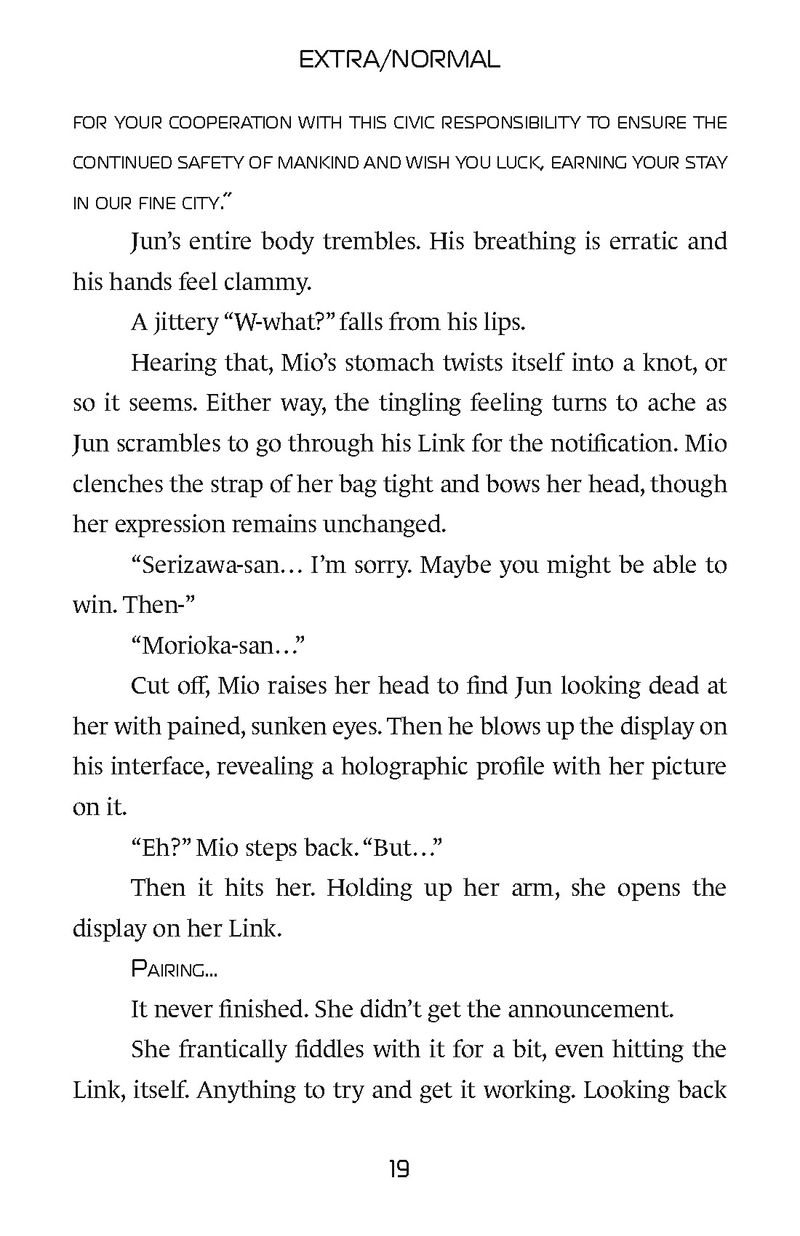 EXTRA/NORMAL

FOR YOUR COOPERATION WITH THIS CIVIC RESPONSIBILITY TO ENSURE THE CONTINUED SAFETY OF MANKIND AND WISH YOU LUCK, EARNING YOUR STAY IN OUR FINE CITY."

Jun's entire body trembles. His breathing is erratic and his hands feel clammy.

A jittery "W-what?" falls from his lips.

Hearing that, Mio's stomach twists itself into a knot, or so it seems. Either way, the tingling feeling turns to ache as Jun scrambles to go through his Link for the notification. Mio clenches the strap of her bag tight and bows her head, though her expression remains unchanged.

"Serizawa-san… I'm sorry. Maybe you might be able to win. Then-"

"Morioka-san…"

Cut off, Mio raises her head to find Jun looking dead at her with pained, sunken eyes. Then he blows up the display on his interface, revealing a holographic profile with her picture on it.

"Eh?" Mio steps back. "But…"

Then it hits her. Holding up her arm, she opens the display on her Link.

PAIRING...

It never finished. She didn't get the announcement.

She frantically fiddles with it for a bit, even hitting the Link, itself. Anything to try and get it working. Looking back

19